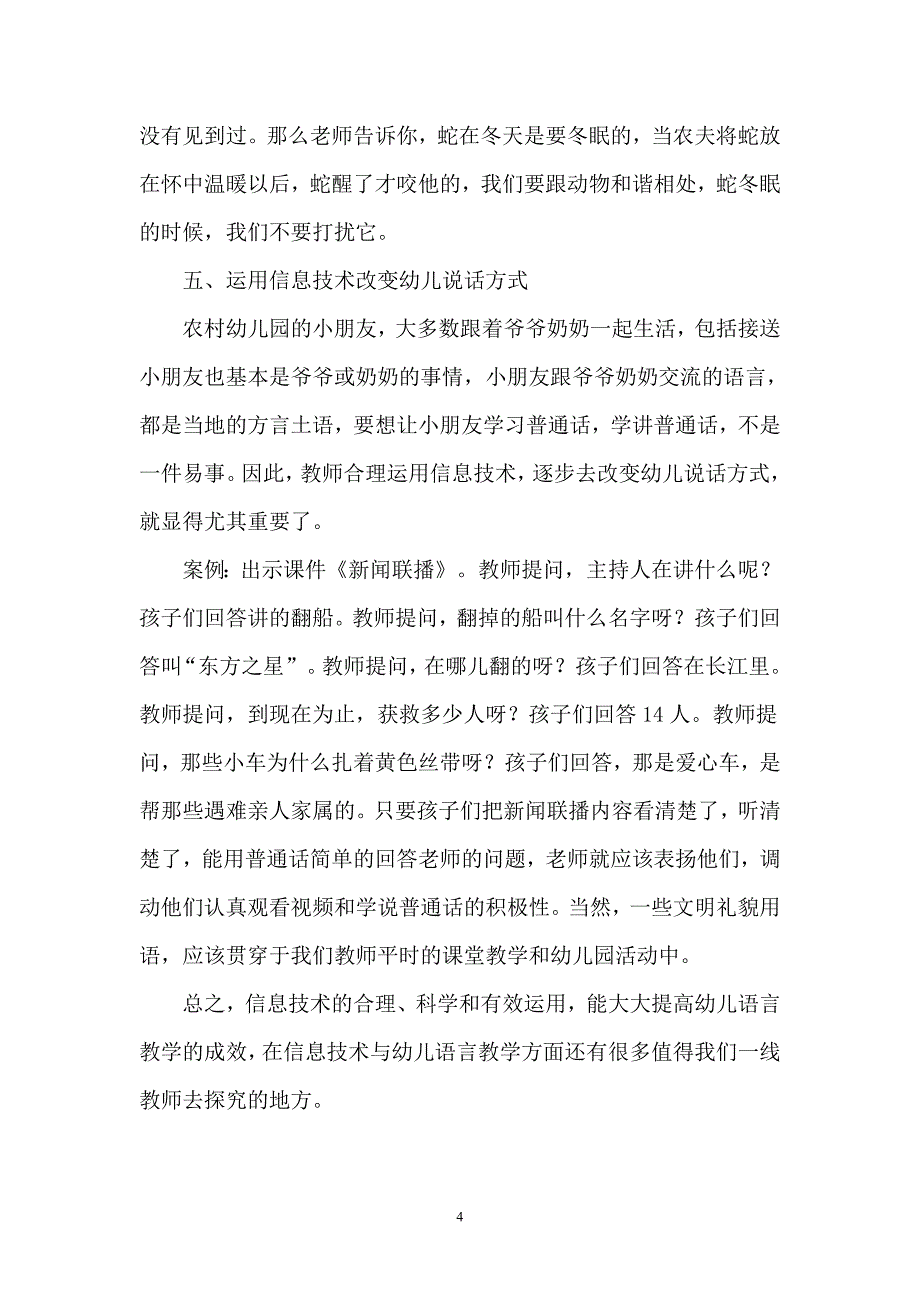 没有见到过。那么老师告诉你，蛇在冬天是要冬眠的，当农夫将蛇放在怀中温暖以后，蛇醒了才咬他的，我们要跟动物和谐相处，蛇冬眠的时候，我们不要打扰它。

五、运用信息技术改变幼儿说话方式

农村幼儿园的小朋友，大多数跟着爷爷奶奶一起生活，包括接送小朋友也基本是爷爷或奶奶的事情，小朋友跟爷爷奶奶交流的语言，都是当地的方言土语，要想让小朋友学习普通话，学讲普通话，不是一件易事。因此，教师合理运用信息技术，逐步去改变幼儿说话方式，就显得尤其重要了。

案例：出示课件《新闻联播》。教师提问，主持人在讲什么呢？孩子们回答讲的翻船。教师提问，翻掉的船叫什么名字呀？孩子们回答叫“东方之星”。教师提问，在哪儿翻的呀？孩子们回答在长江里。教师提问，到现在为止，获救多少人呀？孩子们回答 14 人。教师提问，那些小车为什么扎着黄色丝带呀？孩子们回答，那是爱心车，是帮那些遇难亲人家属的。只要孩子们把新闻联播内容看清楚了，听清楚了，能用普通话简单的回答老师的问题，老师就应该表扬他们，调动他们认真观看视频和学说普通话的积极性。当然，一些文明礼貌用语，应该贯穿于我们教师平时的课堂教学和幼儿园活动中。

总之，信息技术的合理、科学和有效运用，能大大提高幼儿语言教学的成效，在信息技术与幼儿语言教学方面还有很多值得我们一线教师去探究的地方。

4